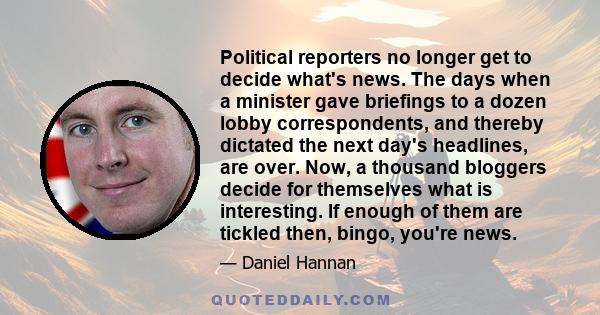 Political reporters no longer get to decide what's news. The days when a minister gave briefings to a dozen lobby correspondents, and thereby dictated the next day's headlines, are over. Now, a thousand bloggers decide for themselves what is interesting. If enough of them are tickled then, bingo, you're news.

— Daniel Hannan

QUOTEDDAILY.COM